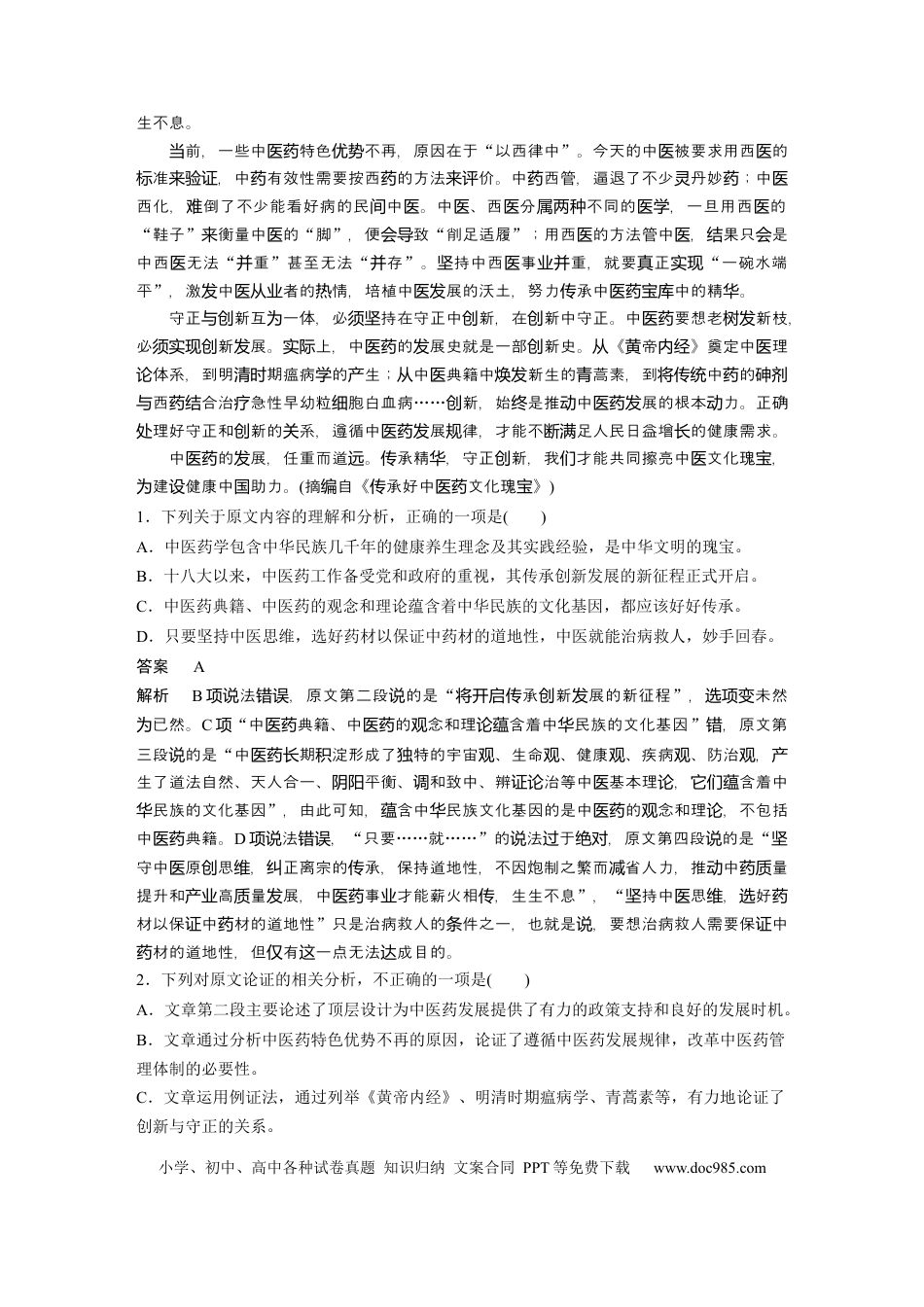 生不息。

当前，一些中医药特色优势不再，原因在于“以西律中”。今天的中医被要求用西医的标准来验证，中药有效性需要按西药的方法来评价。中药西管，逼退了不少灵丹妙药；中医西化，难倒了不少能看好病的民间中医。中医、西医分属两种不同的医学，一旦用西医的“鞋子”来衡量中医的“脚”，便会导致“削足适履”；用西医的方法管中医，结果只会是中西医无法“并重”甚至无法“并存”。坚持中西医事业并重，就要真正实现“一碗水端平”，激发中医从业者的热情，培植中医发展的沃土，努力传承中医药宝库中的精华。

守正与创新互为一体，必须坚持在守正中创新，在创新中守正。中医药要想老树发新枝，必须实现创新发展。实际上，中医药的发展史就是一部创新史。从《黄帝内经》奠定中医理论体系，到明清时期瘟病学的产生；从中医典籍中焕发新生的青蒿素，到将传统中药的砷剂与西药结合治疗急性早幼粒细胞白血病……创新，始终是推动中医药发展的根本动力。正确处理好守正和创新的关系，遵循中医药发展规律，才能不断满足人民日益增长的健康需求。

中医药的发展，任重而道远。传承精华，守正创新，我们才能共同擦亮中医文化瑰宝，为建设健康中国助力。(摘编自《传承好中医药文化瑰宝》)

1．下列关于原文内容的理解和分析，正确的一项是(　　)

A．中医药学包含中华民族几千年的健康养生理念及其实践经验，是中华文明的瑰宝。

B．十八大以来，中医药工作备受党和政府的重视，其传承创新发展的新征程正式开启。

C．中医药典籍、中医药的观念和理论蕴含着中华民族的文化基因，都应该好好传承。

D．只要坚持中医思维，选好药材以保证中药材的道地性，中医就能治病救人，妙手回春。

答案　A

解析　B项说法错误，原文第二段说的是“将开启传承创新发展的新征程”，选项变未然为已然。C项“中医药典籍、中医药的观念和理论蕴含着中华民族的文化基因”错，原文第三段说的是“中医药长期积淀形成了独特的宇宙观、生命观、健康观、疾病观、防治观，产生了道法自然、天人合一、阴阳平衡、调和致中、辨证论治等中医基本理论，它们蕴含着中华民族的文化基因”，由此可知，蕴含中华民族文化基因的是中医药的观念和理论，不包括中医药典籍。D项说法错误，“只要……就……”的说法过于绝对，原文第四段说的是“坚守中医原创思维，纠正离宗的传承，保持道地性，不因炮制之繁而减省人力，推动中药质量提升和产业高质量发展，中医药事业才能薪火相传，生生不息”，“坚持中医思维，选好药材以保证中药材的道地性”只是治病救人的条件之一，也就是说，要想治病救人需要保证中药材的道地性，但仅有这一点无法达成目的。

2．下列对原文论证的相关分析，不正确的一项是(　　)

A．文章第二段主要论述了顶层设计为中医药发展提供了有力的政策支持和良好的发展时机。

B．文章通过分析中医药特色优势不再的原因，论证了遵循中医药发展规律，改革中医药管理体制的必要性。

C．文章运用例证法，通过列举《黄帝内经》、明清时期瘟病学、青蒿素等，有力地论证了创新与守正的关系。

小学、初中、高中各种试卷真题 知识归纳 文案合同 PPT等免费下载　www.doc985.com